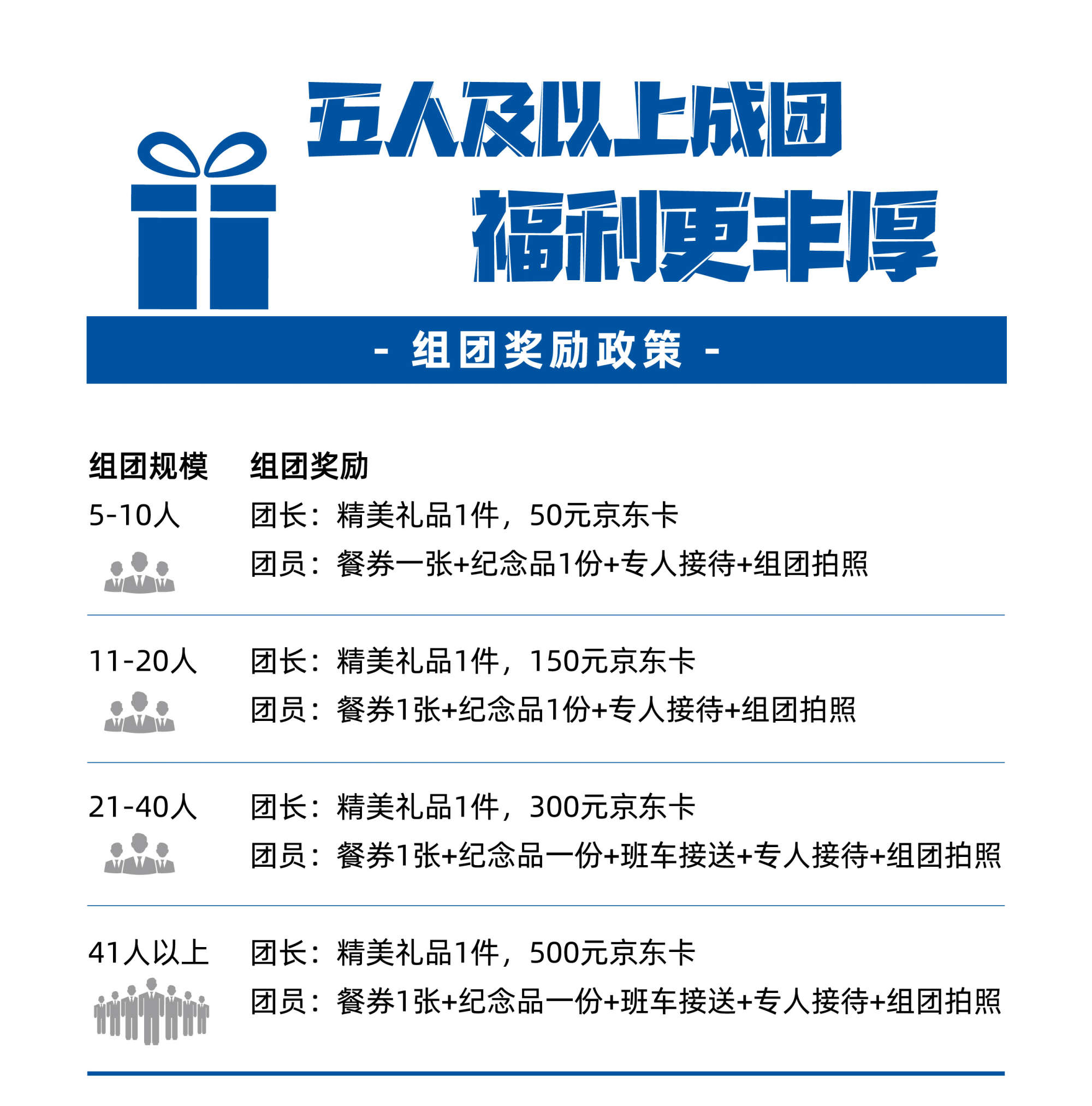 五人及以上成团
福利更丰厚

- 组团奖励政策 -

| 组团规模 | 组团奖励 |
|---|---|
| 5-10人 | 团长：精美礼品1件，50元京东卡<br>团员：餐券一张+纪念品1份+专人接待+组团拍照 |
| 11-20人 | 团长：精美礼品1件，150元京东卡<br>团员：餐券1张+纪念品1份+专人接待+组团拍照 |
| 21-40人 | 团长：精美礼品1件，300元京东卡<br>团员：餐券1张+纪念品一份+班车接送+专人接待+组团拍照 |
| 41人以上 | 团长：精美礼品1件，500元京东卡<br>团员：餐券1张+纪念品一份+班车接送+专人接待+组团拍照 |